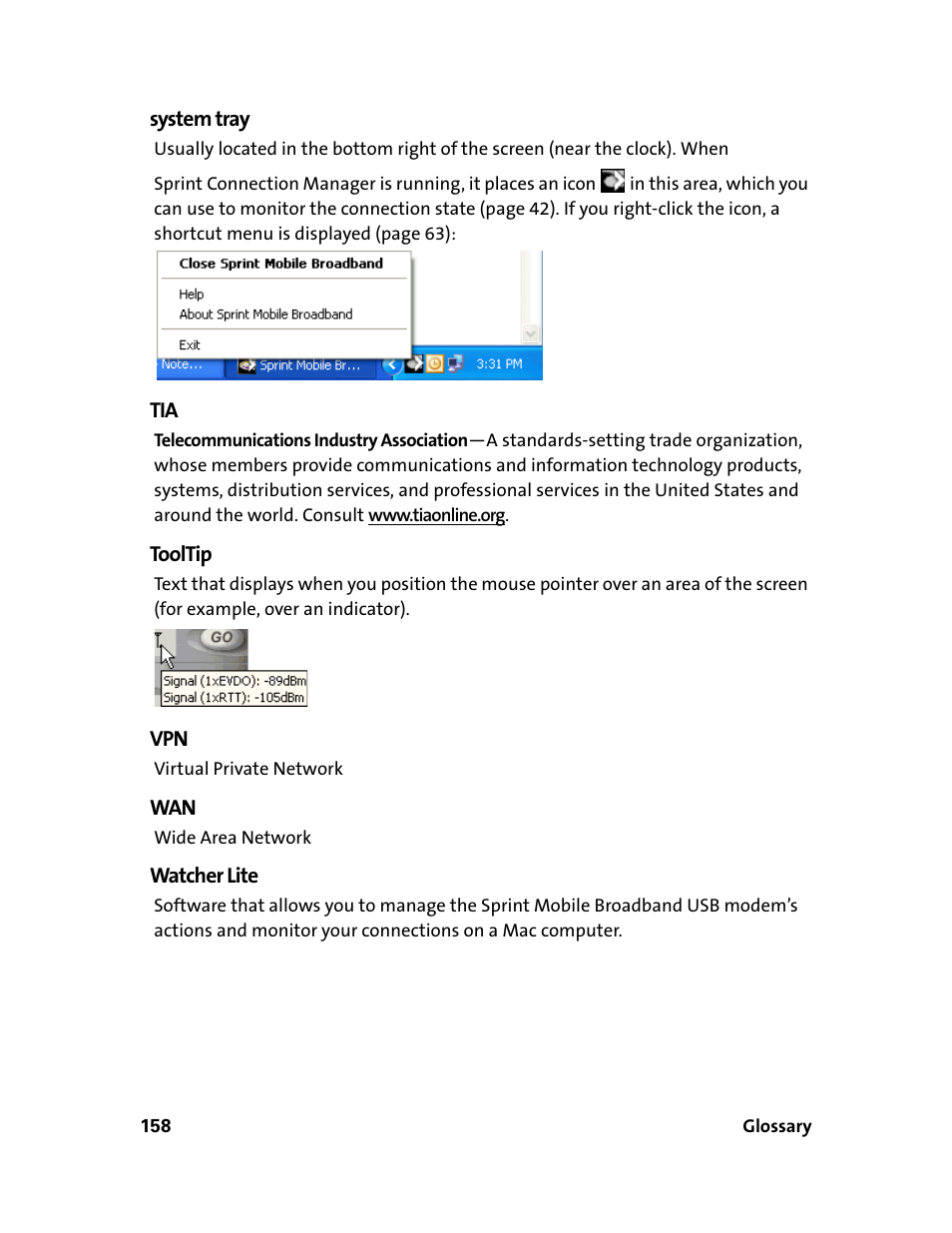 system tray

Usually located in the bottom right of the screen (near the clock). When Sprint Connection Manager is running, it places an icon in this area, which you can use to monitor the connection state (page 42). If you right-click the icon, a shortcut menu is displayed (page 63):

Close Sprint Mobile Broadband
Help
About Sprint Mobile Broadband
Exit
Note...
Sprint Mobile Br...
3:31 PM

TIA

Telecommunications Industry Association—A standards-setting trade organization, whose members provide communications and information technology products, systems, distribution services, and professional services in the United States and around the world. Consult www.tiaonline.org.

ToolTip

Text that displays when you position the mouse pointer over an area of the screen (for example, over an indicator).

GO
Signal (1xEVDO): -89dBm
Signal (1xRTT): -105dBm

VPN

Virtual Private Network

WAN

Wide Area Network

Watcher Lite

Software that allows you to manage the Sprint Mobile Broadband USB modem's actions and monitor your connections on a Mac computer.

158 Glossary